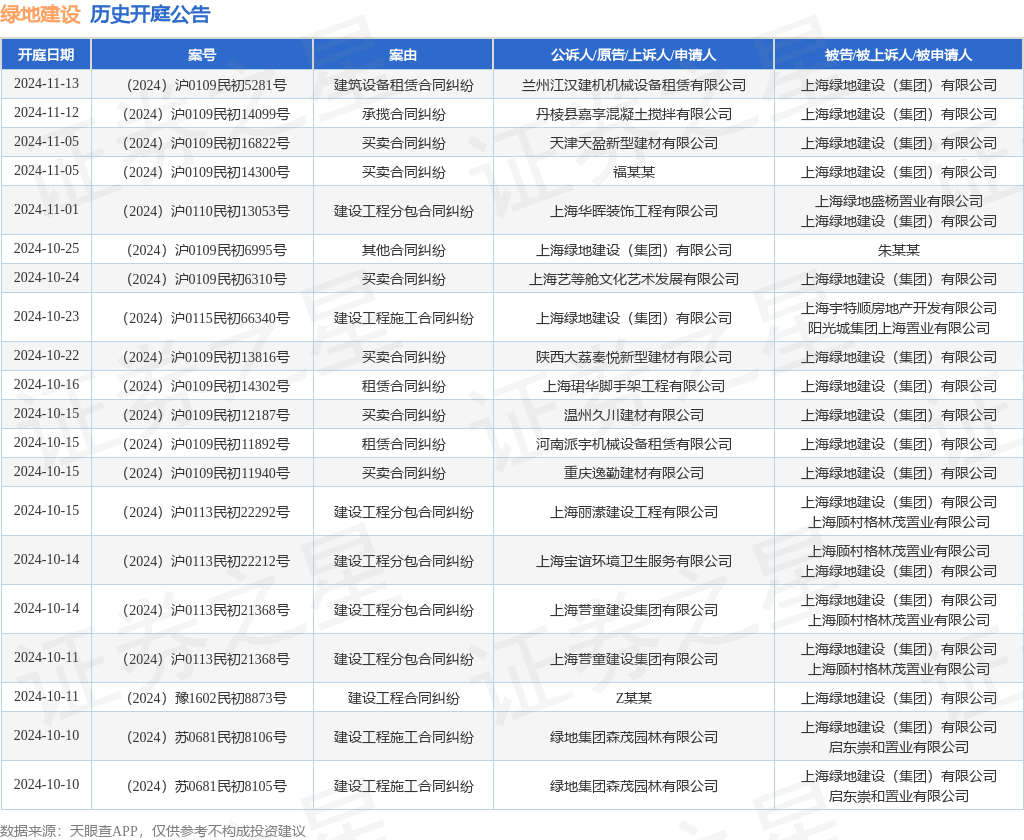 绿地建设 历史开庭公告

| 开庭日期 | 案号 | 案由 | 公诉人/原告/上诉人/申请人 | 被告/被上诉人/被申请人 |
|---|---|---|---|---|
| 2024-11-13 | （2024）沪0109民初5281号 | 建筑设备租赁合同纠纷 | 兰州江汉建机机械设备租赁有限公司 | 上海绿地建设（集团）有限公司 |
| 2024-11-12 | （2024）沪0109民初14099号 | 承揽合同纠纷 | 丹棱县嘉亨混凝土搅拌有限公司 | 上海绿地建设（集团）有限公司 |
| 2024-11-05 | （2024）沪0109民初16822号 | 买卖合同纠纷 | 天津天盈新型建材有限公司 | 上海绿地建设（集团）有限公司 |
| 2024-11-05 | （2024）沪0109民初14300号 | 买卖合同纠纷 | 福某某 | 上海绿地建设（集团）有限公司 |
| 2024-11-01 | （2024）沪0110民初13053号 | 建设工程分包合同纠纷 | 上海华晖装饰工程有限公司 | 上海绿地盛杨置业有限公司 上海绿地建设（集团）有限公司 |
| 2024-10-25 | （2024）沪0109民初6995号 | 其他合同纠纷 | 上海绿地建设（集团）有限公司 | 朱某某 |
| 2024-10-24 | （2024）沪0109民初6310号 | 买卖合同纠纷 | 上海艺等舱文化艺术发展有限公司 | 上海绿地建设（集团）有限公司 |
| 2024-10-23 | （2024）沪0115民初66340号 | 建设工程施工合同纠纷 | 上海绿地建设（集团）有限公司 | 上海宇特顺房地产开发有限公司 阳光城集团上海置业有限公司 |
| 2024-10-22 | （2024）沪0109民初13816号 | 买卖合同纠纷 | 陕西大荔秦悦新型建材有限公司 | 上海绿地建设（集团）有限公司 |
| 2024-10-16 | （2024）沪0109民初14302号 | 租赁合同纠纷 | 上海珺华脚手架工程有限公司 | 上海绿地建设（集团）有限公司 |
| 2024-10-15 | （2024）沪0109民初12187号 | 买卖合同纠纷 | 温州久川建材有限公司 | 上海绿地建设（集团）有限公司 |
| 2024-10-15 | （2024）沪0109民初11892号 | 租赁合同纠纷 | 河南派宇机械设备租赁有限公司 | 上海绿地建设（集团）有限公司 |
| 2024-10-15 | （2024）沪0109民初11940号 | 买卖合同纠纷 | 重庆逸勤建材有限公司 | 上海绿地建设（集团）有限公司 |
| 2024-10-15 | （2024）沪0113民初22292号 | 建设工程分包合同纠纷 | 上海丽潆建设工程有限公司 | 上海绿地建设（集团）有限公司 上海顾村格林茂置业有限公司 |
| 2024-10-14 | （2024）沪0113民初22212号 | 建设工程分包合同纠纷 | 上海宝谊环境卫生服务有限公司 | 上海顾村格林茂置业有限公司 上海绿地建设（集团）有限公司 |
| 2024-10-14 | （2024）沪0113民初21368号 | 建设工程分包合同纠纷 | 上海营童建设集团有限公司 | 上海绿地建设（集团）有限公司 上海顾村格林茂置业有限公司 |
| 2024-10-11 | （2024）沪0113民初21368号 | 建设工程分包合同纠纷 | 上海营童建设集团有限公司 | 上海绿地建设（集团）有限公司 上海顾村格林茂置业有限公司 |
| 2024-10-11 | （2024）豫1602民初8873号 | 建设工程合同纠纷 | Z某某 | 上海绿地建设（集团）有限公司 |
| 2024-10-10 | （2024）苏0681民初8106号 | 建设工程施工合同纠纷 | 绿地集团森茂园林有限公司 | 上海绿地建设（集团）有限公司 启东崇和置业有限公司 |
| 2024-10-10 | （2024）苏0681民初8105号 | 建设工程施工合同纠纷 | 绿地集团森茂园林有限公司 | 上海绿地建设（集团）有限公司 启东崇和置业有限公司 |

数据来源：天眼查APP，仅供参考不构成投资建议